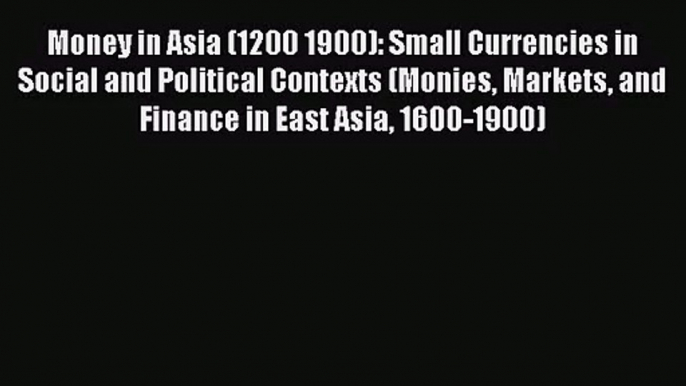 Money in Asia (1200 1900): Small Currencies in Social and Political Contexts (Monies, Markets, and Finance in East Asia, 1600-1900)